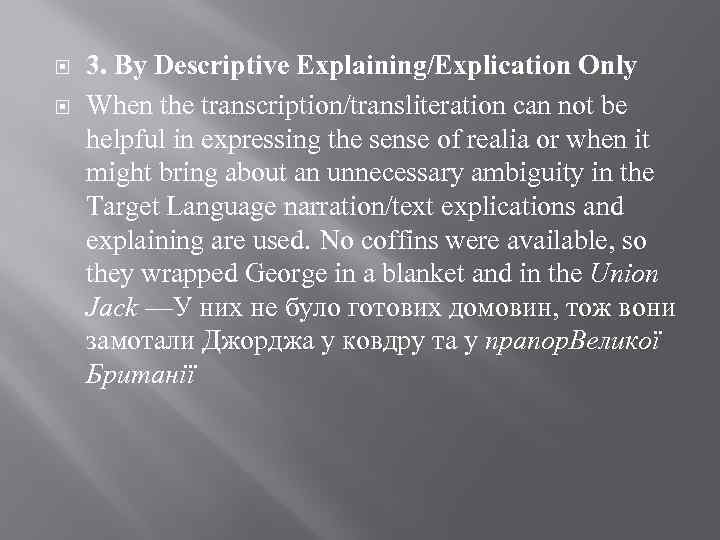 3. By Descriptive Explaining/Explication Only

When the transcription/transliteration can not be helpful in expressing the sense of realia or when it might bring about an unnecessary ambiguity in the Target Language narration/text explications and explaining are used. No coffins were available, so they wrapped George in a blanket and in the Union Jack —У них не було готових домовин, тож вони замотали Джорджа у ковдру та у прапорВеликої Британії